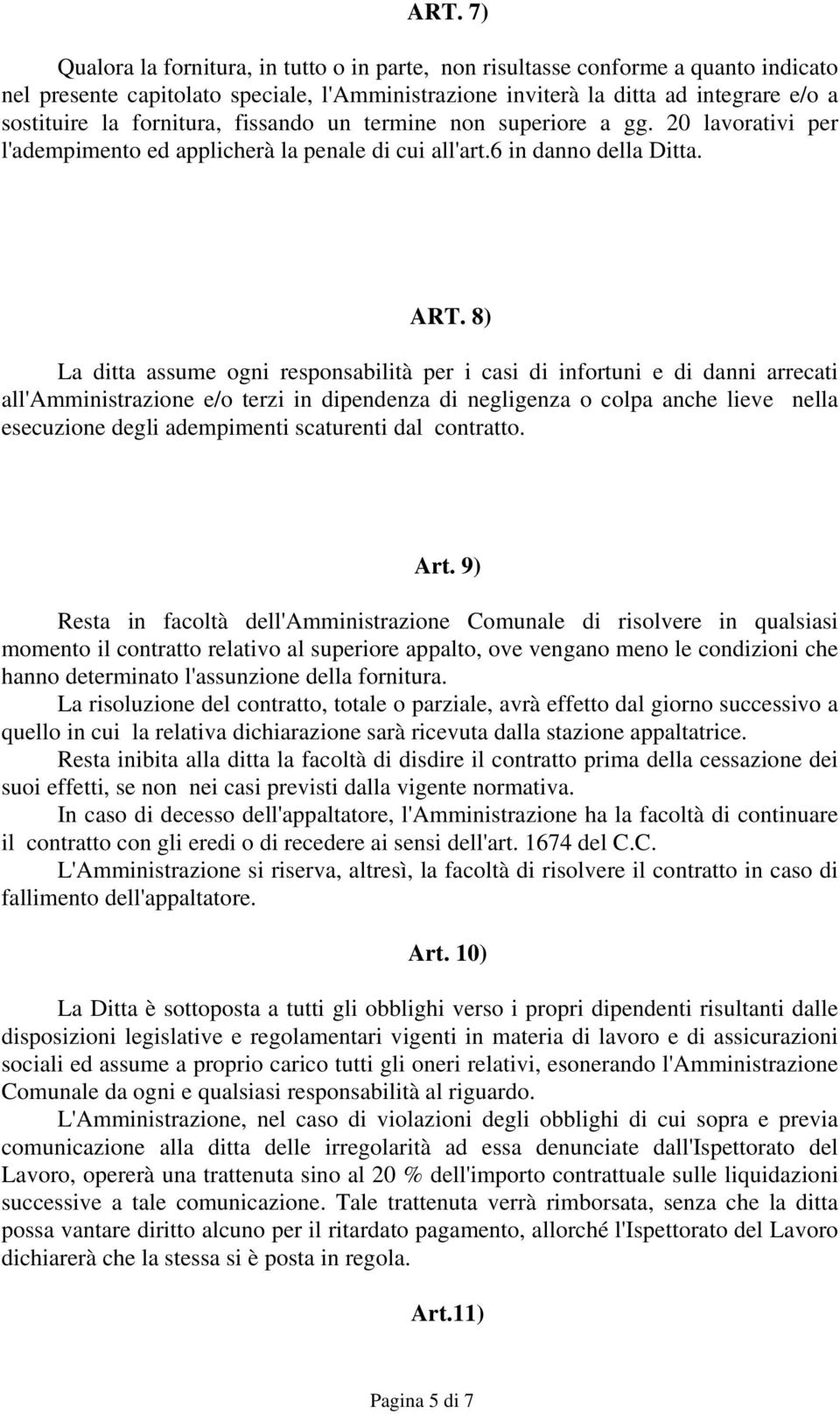 ART. 7)

Qualora la fornitura, in tutto o in parte, non risultasse conforme a quanto indicato nel presente capitolato speciale, l'Amministrazione inviterà la ditta ad integrare e/o a sostituire la fornitura, fissando un termine non superiore a gg. 20 lavorativi per l'adempimento ed applicherà la penale di cui all'art.6 in danno della Ditta.

ART. 8)

La ditta assume ogni responsabilità per i casi di infortuni e di danni arrecati all'Amministrazione e/o terzi in dipendenza di negligenza o colpa anche lieve nella esecuzione degli adempimenti scaturenti dal contratto.

Art. 9)

Resta in facoltà dell'Amministrazione Comunale di risolvere in qualsiasi momento il contratto relativo al superiore appalto, ove vengano meno le condizioni che hanno determinato l'assunzione della fornitura.

La risoluzione del contratto, totale o parziale, avrà effetto dal giorno successivo a quello in cui la relativa dichiarazione sarà ricevuta dalla stazione appaltatrice.

Resta inibita alla ditta la facoltà di disdire il contratto prima della cessazione dei suoi effetti, se non nei casi previsti dalla vigente normativa.

In caso di decesso dell'appaltatore, l'Amministrazione ha la facoltà di continuare il contratto con gli eredi o di recedere ai sensi dell'art. 1674 del C.C.

L'Amministrazione si riserva, altresì, la facoltà di risolvere il contratto in caso di fallimento dell'appaltatore.

Art. 10)

La Ditta è sottoposta a tutti gli obblighi verso i propri dipendenti risultanti dalle disposizioni legislative e regolamentari vigenti in materia di lavoro e di assicurazioni sociali ed assume a proprio carico tutti gli oneri relativi, esonerando l'Amministrazione Comunale da ogni e qualsiasi responsabilità al riguardo.

L'Amministrazione, nel caso di violazioni degli obblighi di cui sopra e previa comunicazione alla ditta delle irregolarità ad essa denunciate dall'Ispettorato del Lavoro, opererà una trattenuta sino al 20 % dell'importo contrattuale sulle liquidazioni successive a tale comunicazione. Tale trattenuta verrà rimborsata, senza che la ditta possa vantare diritto alcuno per il ritardato pagamento, allorché l'Ispettorato del Lavoro dichiarerà che la stessa si è posta in regola.

Art.11)

Pagina 5 di 7